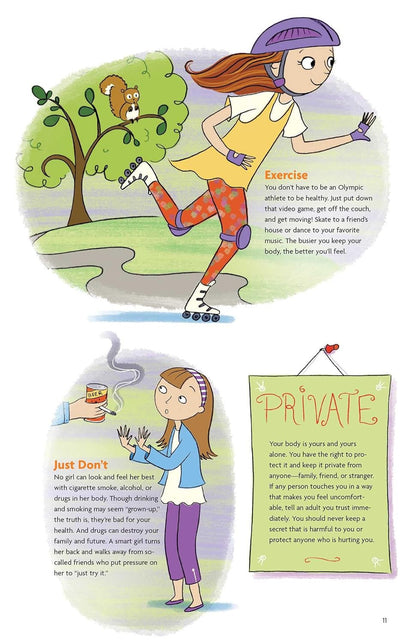 Exercise

You don't have to be an Olympic athlete to be healthy. Just put down that video game, get off the couch, and get moving! Skate to a friend's house or dance to your favorite music. The busier you keep your body, the better you'll feel.

BEER

Just Don't

No girl can look and feel her best with cigarette smoke, alcohol, or drugs in her body. Though drinking and smoking may seem "grown-up," the truth is, they're bad for your health. And drugs can destroy your family and future. A smart girl turns her back and walks away from so-called friends who put pressure on her to "just try it."

PRIVATE

Your body is yours and yours alone. You have the right to protect it and keep it private from anyone—family, friend, or stranger. If any person touches you in a way that makes you feel uncomfortable, tell an adult you trust immediately. You should never keep a secret that is harmful to you or protect anyone who is hurting you.

11